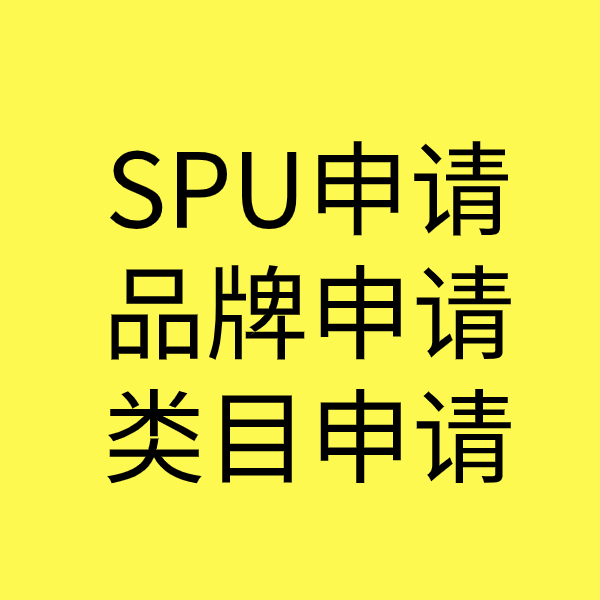 SPU申请
品牌申请
类目申请